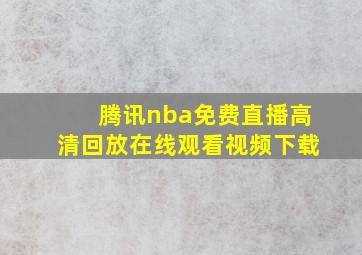 腾讯nba免费直播高清回放在线观看视频下载